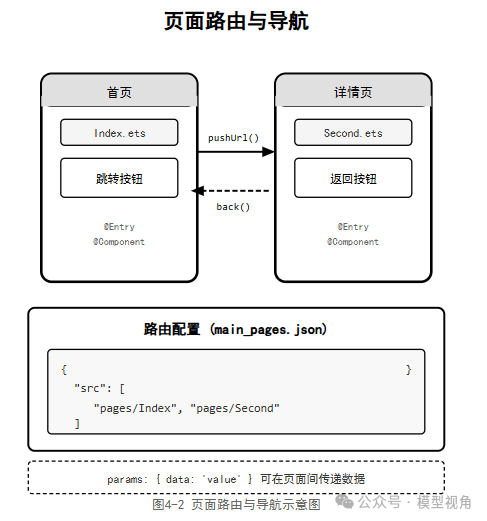 页面路由与导航

首页

Index.ets

跳转按钮

@Entry
@Component

pushUrl()

back()

详情页

Second.ets

返回按钮

@Entry
@Component

路由配置 (main_pages.json)

{ }
"src": [
"pages/Index", "pages/Second"
]

params: { data: 'value' } 可在页面间传递数据

图4-2 页面路由与导航示意图

公众号 · 模型视角